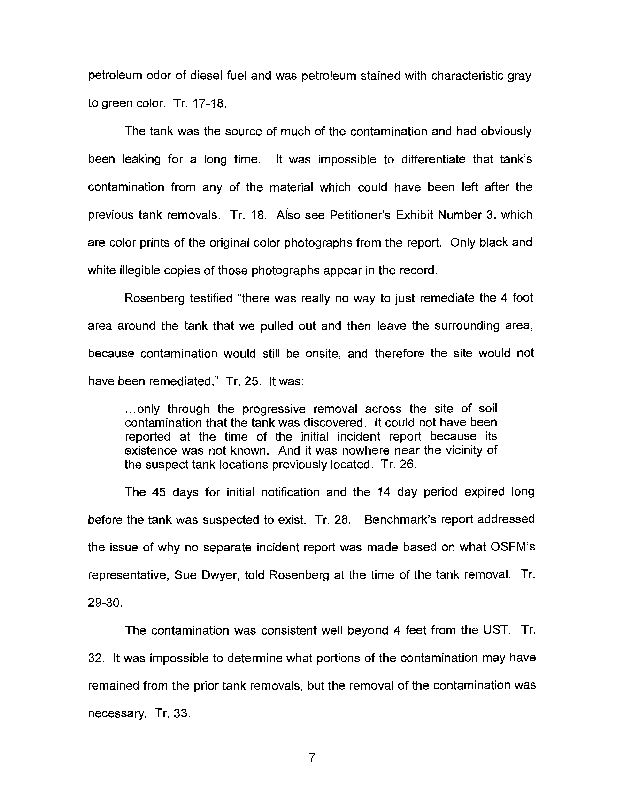 petroleum odor of diesel fuel and was petroleum stained with characteristic gray to green color. Tr. 17-18.

The tank was the source of much of the contamination and had obviously been leaking for a long time. It was impossible to differentiate that tank's contamination from any of the material which could have been left after the previous tank removals. Tr. 18. Also see Petitioner's Exhibit Number 3, which are color prints of the original color photographs from the report. Only black and white illegible copies of those photographs appear in the record.

Rosenberg testified "there was really no way to just remediate the 4 foot area around the tank that we pulled out and then leave the surrounding area, because contamination would still be onsite, and therefore the site would not have been remediated." Tr. 25. It was:

...only through the progressive removal across the site of soil contamination that the tank was discovered. It could not have been reported at the time of the initial incident report because its existence was not known. And it was nowhere near the vicinity of the suspect tank locations previously located. Tr. 26.

The 45 days for initial notification and the 14 day period expired long before the tank was suspected to exist. Tr. 28. Benchmark's report addressed the issue of why no separate incident report was made based on what OSFM's representative, Sue Dwyer, told Rosenberg at the time of the tank removal. Tr. 29-30.

The contamination was consistent well beyond 4 feet from the UST. Tr. 32. It was impossible to determine what portions of the contamination may have remained from the prior tank removals, but the removal of the contamination was necessary. Tr. 33.

7